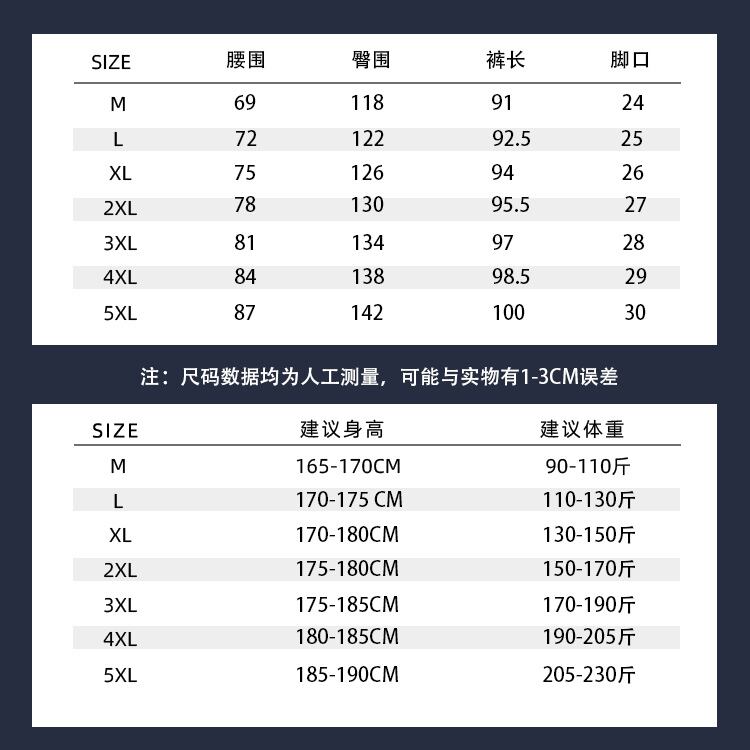 | SIZE | 腰围 | 臀围 | 裤长 | 脚口 |
|---|---|---|---|---|
| M | 69 | 118 | 91 | 24 |
| L | 72 | 122 | 92.5 | 25 |
| XL | 75 | 126 | 94 | 26 |
| 2XL | 78 | 130 | 95.5 | 27 |
| 3XL | 81 | 134 | 97 | 28 |
| 4XL | 84 | 138 | 98.5 | 29 |
| 5XL | 87 | 142 | 100 | 30 |

注：尺码数据均为人工测量，可能与实物有1-3CM误差

| SIZE | 建议身高 | 建议体重 |
|---|---|---|
| M | 165-170CM | 90-110斤 |
| L | 170-175 CM | 110-130斤 |
| XL | 170-180CM | 130-150斤 |
| 2XL | 175-180CM | 150-170斤 |
| 3XL | 175-185CM | 170-190斤 |
| 4XL | 180-185CM | 190-205斤 |
| 5XL | 185-190CM | 205-230斤 |